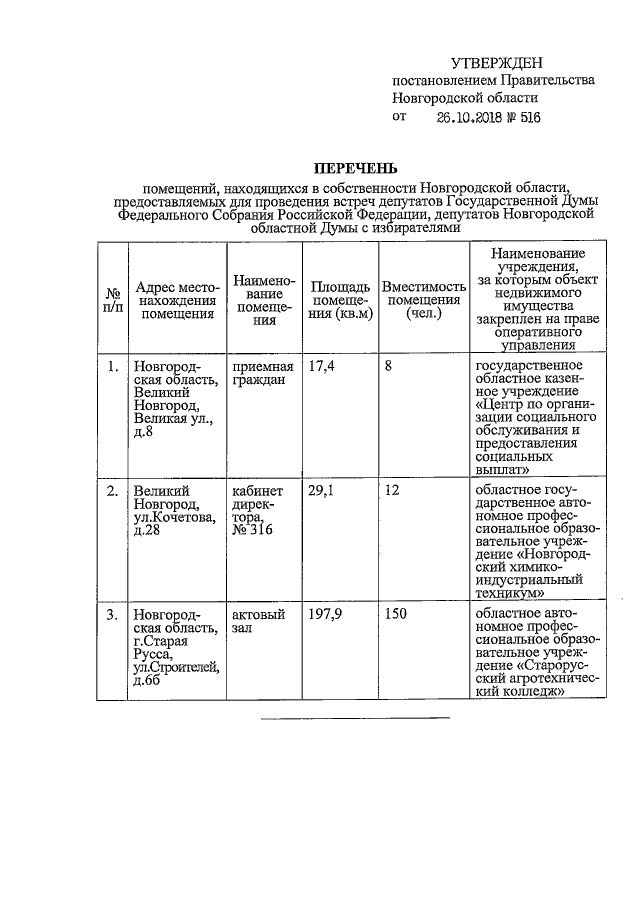 УТВЕРЖДЕН
постановлением Правительства Новгородской области
от 26.10.2018 № 516

ПЕРЕЧЕНЬ
помещений, находящихся в собственности Новгородской области, предоставляемых для проведения встреч депутатов Государственной Думы Федерального Собрания Российской Федерации, депутатов Новгородской областной Думы с избирателями

| № п/п | Адрес местонахождения помещения | Наименование помещения | Площадь помещения (кв.м) | Вместимость помещения (чел.) | Наименование учреждения, за которым объект недвижимого имущества закреплен на праве оперативного управления |
|---|---|---|---|---|---|
| 1. | Новгородская область, Великий Новгород, Великая ул., д.8 | приемная граждан | 17,4 | 8 | государственное областное казенное учреждение «Центр по организации социального обслуживания и предоставления социальных выплат» |
| 2. | Великий Новгород, ул.Кочетова, д.28 | кабинет директора, № 316 | 29,1 | 12 | областное государственное автономное профессиональное образовательное учреждение «Новгородский химико-индустриальный техникум» |
| 3. | Новгородская область, г.Старая Русса, ул.Строителей, д.6б | актовый зал | 197,9 | 150 | областное автономное профессиональное образовательное учреждение «Старорусский агротехнический колледж» |